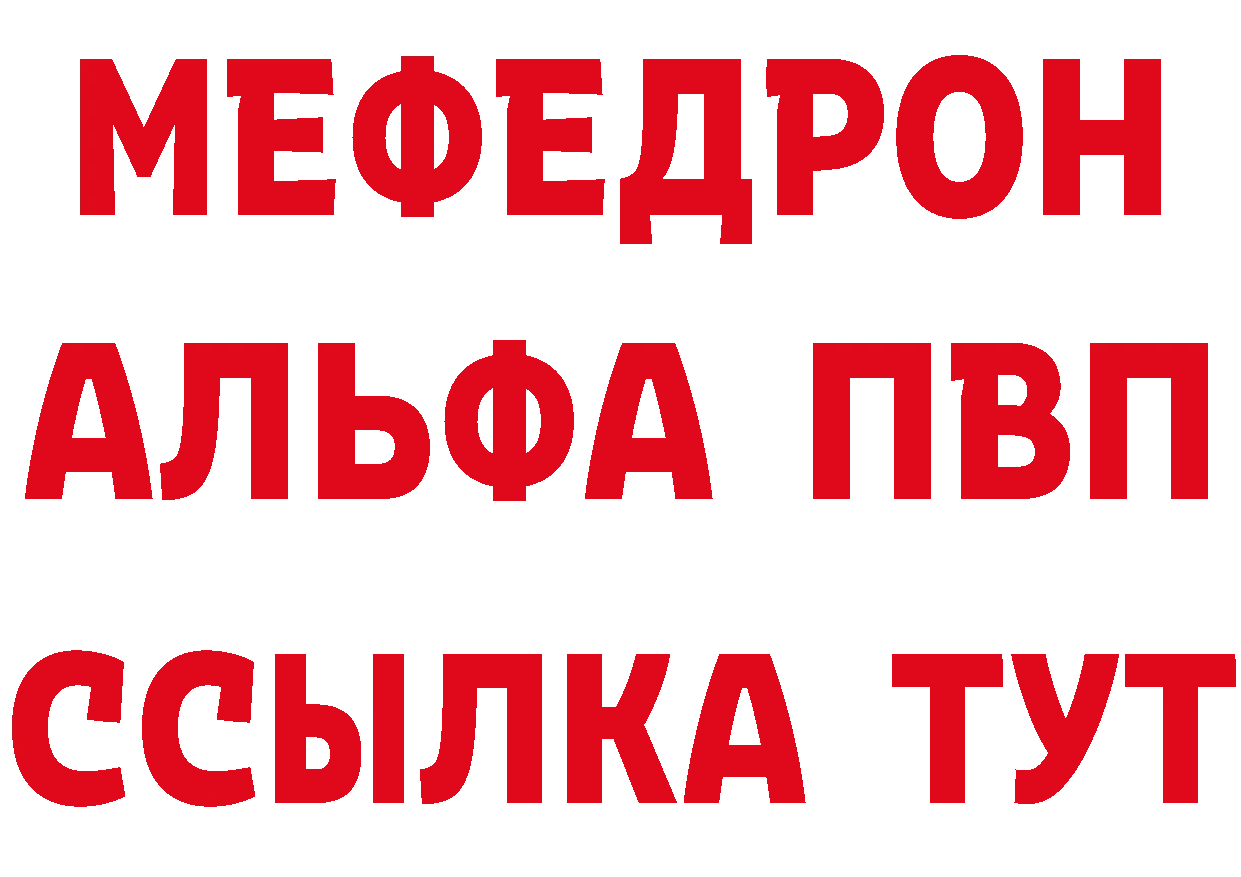 МЕФЕДРОН
АЛЬФА ПВП
ССЫЛКА ТУТ